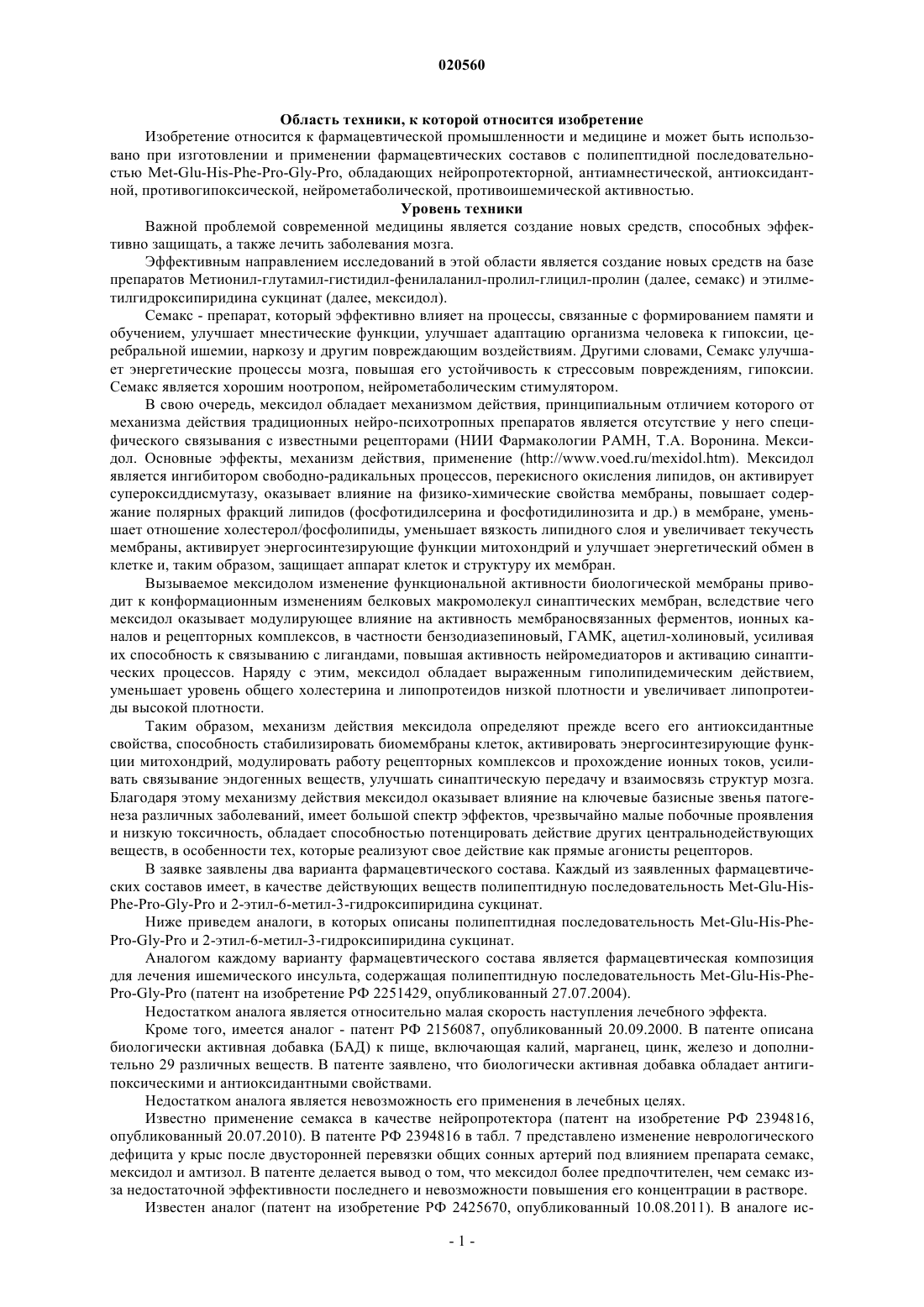 020560

Область техники, к которой относится изобретение

Изобретение относится к фармацевтической промышленности и медицине и может быть использовано при изготовлении и применении фармацевтических составов с полипептидной последовательностью Met-Glu-His-Phe-Pro-Gly-Pro, обладающих нейропротекторной, антиамнестической, антиоксидантной, противогипоксической, нейрометаболической, противоишемической активностью.

Уровень техники

Важной проблемой современной медицины является создание новых средств, способных эффективно защищать, а также лечить заболевания мозга.

Эффективным направлением исследований в этой области является создание новых средств на базе препаратов Метионил-глутамил-гистидил-фенилаланил-пролил-глицил-пролин (далее, семакс) и этилметилгидроксипиридина сукцинат (далее, мексидол).

Семакс - препарат, который эффективно влияет на процессы, связанные с формированием памяти и обучением, улучшает мнестические функции, улучшает адаптацию организма человека к гипоксии, церебральной ишемии, наркозу и другим повреждающим воздействиям. Другими словами, Семакс улучшает энергетические процессы мозга, повышая его устойчивость к стрессовым повреждениям, гипоксии. Семакс является хорошим ноотропом, нейрометаболическим стимулятором.

В свою очередь, мексидол обладает механизмом действия, принципиальным отличием которого от механизма действия традиционных нейро-психотропных препаратов является отсутствие у него специфического связывания с известными рецепторами (НИИ Фармакологии РАМН, Т.А. Воронина. Мексидол. Основные эффекты, механизм действия, применение (http://www.voed.ru/mexidol.htm). Мексидол является ингибитором свободно-радикальных процессов, перекисного окисления липидов, он активирует супероксиддисмутазу, оказывает влияние на физико-химические свойства мембраны, повышает содержание полярных фракций липидов (фосфотидилсерина и фосфотидилинозита и др.) в мембране, уменьшает отношение холестерол/фосфолипиды, уменьшает вязкость липидного слоя и увеличивает текучесть мембраны, активирует энергосинтезирующие функции митохондрий и улучшает энергетический обмен в клетке и, таким образом, защищает аппарат клеток и структуру их мембран.

Вызываемое мексидолом изменение функциональной активности биологической мембраны приводит к конформационным изменениям белковых макромолекул синаптических мембран, вследствие чего мексидол оказывает модулирующее влияние на активность мембраносвязанных ферментов, ионных каналов и рецепторных комплексов, в частности бензодиазепиновый, ГАМК, ацетил-холиновый, усиливая их способность к связыванию с лигандами, повышая активность нейромедиаторов и активацию синаптических процессов. Наряду с этим, мексидол обладает выраженным гиполипидемическим действием, уменьшает уровень общего холестерина и липопротеидов низкой плотности и увеличивает липопротеиды высокой плотности.

Таким образом, механизм действия мексидола определяют прежде всего его антиоксидантные свойства, способность стабилизировать биомембраны клеток, активировать энергосинтезирующие функции митохондрий, модулировать работу рецепторных комплексов и прохождение ионных токов, усиливать связывание эндогенных веществ, улучшать синаптическую передачу и взаимосвязь структур мозга. Благодаря этому механизму действия мексидол оказывает влияние на ключевые базисные звенья патогенеза различных заболеваний, имеет большой спектр эффектов, чрезвычайно малые побочные проявления и низкую токсичность, обладает способностью потенцировать действие других центральнодействующих веществ, в особенности тех, которые реализуют свое действие как прямые агонисты рецепторов.

В заявке заявлены два варианта фармацевтического состава. Каждый из заявленных фармацевтических составов имеет, в качестве действующих веществ полипептидную последовательность Met-Glu-His-Phe-Pro-Gly-Pro и 2-этил-6-метил-3-гидроксипиридина сукцинат.

Ниже приведем аналоги, в которых описаны полипептидная последовательность Met-Glu-His-Phe-Pro-Gly-Pro и 2-этил-6-метил-3-гидроксипиридина сукцинат.

Аналогом каждому варианту фармацевтического состава является фармацевтическая композиция для лечения ишемического инсульта, содержащая полипептидную последовательность Met-Glu-His-Phe-Pro-Gly-Pro (патент на изобретение РФ 2251429, опубликованный 27.07.2004).

Недостатком аналога является относительно малая скорость наступления лечебного эффекта.

Кроме того, имеется аналог - патент РФ 2156087, опубликованный 20.09.2000. В патенте описана биологически активная добавка (БАД) к пище, включающая калий, марганец, цинк, железо и дополнительно 29 различных веществ. В патенте заявлено, что биологически активная добавка обладает антигипоксическими и антиоксидантными свойствами.

Недостатком аналога является невозможность его применения в лечебных целях.

Известно применение семакса в качестве нейропротектора (патент на изобретение РФ 2394816, опубликованный 20.07.2010). В патенте РФ 2394816 в табл. 7 представлено изменение неврологического дефицита у крыс после двусторонней перевязки общих сонных артерий под влиянием препарата семакс, мексидол и амтизол. В патенте делается вывод о том, что мексидол более предпочтителен, чем семакс из-за недостаточной эффективности последнего и невозможности повышения его концентрации в растворе.

Известен аналог (патент на изобретение РФ 2425670, опубликованный 10.08.2011). В аналоге ис-

- 1 -